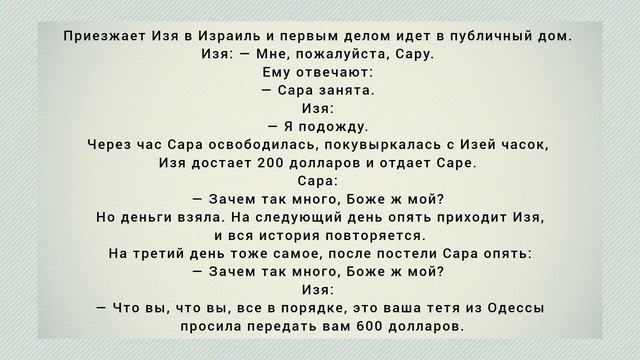 Приезжает Изя в Израиль и первым делом идет в публичный дом.
Изя: — Мне, пожалуйста, Сару.
Ему отвечают:
— Сара занята.
Изя:
— Я подожду.
Через час Сара освободилась, покувыркалась с Изей часок,
Изя достает 200 долларов и отдает Саре.
Сара:
— Зачем так много, Боже ж мой?
Но деньги взяла. На следующий день опять приходит Изя,
и вся история повторяется.
На третий день тоже самое, после постели Сара опять:
— Зачем так много, Боже ж мой?
Изя:
— Что вы, что вы, все в порядке, это ваша тетя из Одессы
просила передать вам 600 долларов.